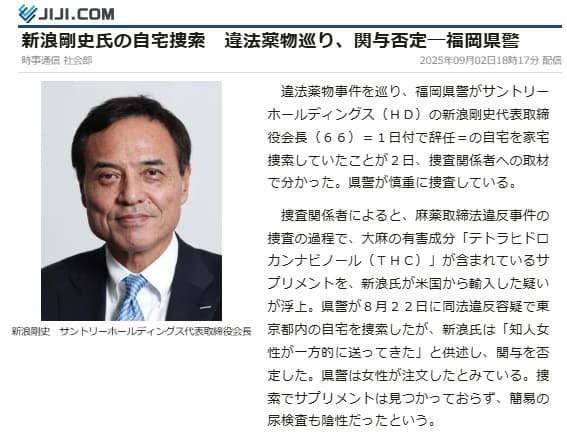 JIJI.COM

新浪剛史氏の自宅捜索　違法薬物巡り、関与否定―福岡県警

時事通信 社会部

2025年09月02日18時17分 配信

新浪剛史　サントリーホールディングス代表取締役会長

違法薬物事件を巡り、福岡県警がサントリーホールディングス（ＨＤ）の新浪剛史代表取締役会長（６６）＝１日付で辞任＝の自宅を家宅捜索していたことが２日、捜査関係者への取材で分かった。県警が慎重に捜査している。

捜査関係者によると、麻薬取締法違反事件の捜査の過程で、大麻の有害成分「テトラヒドロカンナビノール（ＴＨＣ）」が含まれているサプリメントを、新浪氏が米国から輸入した疑いが浮上。県警が８月２２日に同法違反容疑で東京都内の自宅を捜索したが、新浪氏は「知人女性が一方的に送ってきた」と供述し、関与を否定した。県警は女性が注文したとみている。捜索でサプリメントは見つかっておらず、簡易の尿検査も陰性だったという。